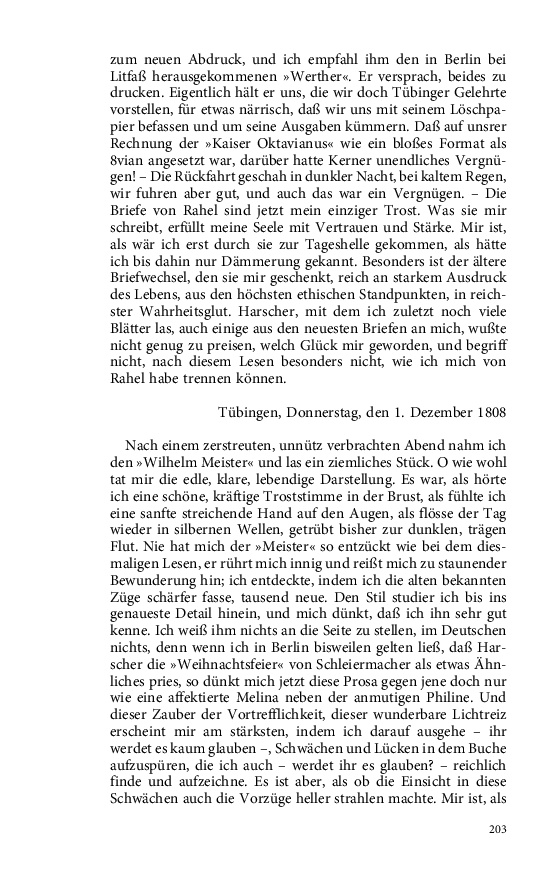 zum neuen Abdruck, und ich empfahl ihm den in Berlin bei Litfaß herausgekommenen »Werther«. Er versprach, beides zu drucken. Eigentlich hält er uns, die wir doch Tübinger Gelehrte vorstellen, für etwas närrisch, daß wir uns mit seinem Löschpapier befassen und um seine Ausgaben kümmern. Daß auf unsrer Rechnung der »Kaiser Oktavianus« wie ein bloßes Format als 8vian angesetzt war, darüber hatte Kerner unendliches Vergnügen! – Die Rückfahrt geschah in dunkler Nacht, bei kaltem Regen, wir fuhren aber gut, und auch das war ein Vergnügen. – Die Briefe von Rahel sind jetzt mein einziger Trost. Was sie mir schreibt, erfüllt meine Seele mit Vertrauen und Stärke. Mir ist, als wär ich erst durch sie zur Tageshelle gekommen, als hätte ich bis dahin nur Dämmerung gekannt. Besonders ist der ältere Briefwechsel, den sie mir geschenkt, reich an starkem Ausdruck des Lebens, aus den höchsten ethischen Standpunkten, in reichster Wahrheitsglut. Harscher, mit dem ich zuletzt noch viele Blätter las, auch einige aus den neuesten Briefen an mich, wußte nicht genug zu preisen, welch Glück mir geworden, und begriff nicht, nach diesem Lesen besonders nicht, wie ich mich von Rahel habe trennen können.

Tübingen, Donnerstag, den 1. Dezember 1808

Nach einem zerstreuten, unnütz verbrachten Abend nahm ich den »Wilhelm Meister« und las ein ziemliches Stück. O wie wohl tat mir die edle, klare, lebendige Darstellung. Es war, als hörte ich eine schöne, kräftige Troststimme in der Brust, als fühlte ich eine sanfte streichende Hand auf den Augen, als flösse der Tag wieder in silbernen Wellen, getrübt bisher zur dunklen, trägen Flut. Nie hat mich der »Meister« so entzückt wie bei dem diesmaligen Lesen, er rührt mich innig und reißt mich zu staunender Bewunderung hin; ich entdeckte, indem ich die alten bekannten Züge schärfer fasse, tausend neue. Den Stil studier ich bis ins genaueste Detail hinein, und mich dünkt, daß ich ihn sehr gut kenne. Ich weiß ihm nichts an die Seite zu stellen, im Deutschen nichts, denn wenn ich in Berlin bisweilen gelten ließ, daß Harscher die »Weihnachtsfeier« von Schleiermacher als etwas Ähnliches pries, so dünkt mich jetzt diese Prosa gegen jene doch nur wie eine affektierte Melina neben der anmutigen Philine. Und dieser Zauber der Vortrefflichkeit, dieser wunderbare Lichtreiz erscheint mir am stärksten, indem ich darauf ausgehe – ihr werdet es kaum glauben –, Schwächen und Lücken in dem Buche aufzuspüren, die ich auch – werdet ihr es glauben? – reichlich finde und aufzeichne. Es ist aber, als ob die Einsicht in diese Schwächen auch die Vorzüge heller strahlen machte. Mir ist, als

203